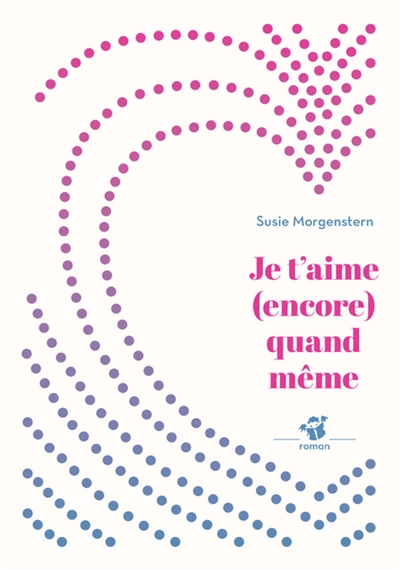 Susie Morgenstern

Je t'aime
(encore)
quand
même

roman